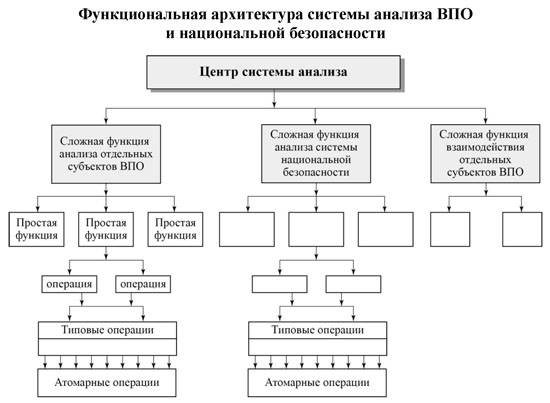 Функциональная архитектура системы анализа ВПО
и национальной безопасности

Центр системы анализа

Сложная функция анализа отдельных субъектов ВПО

Сложная функция анализа системы национальной безопасности

Сложная функция взаимодействия отдельных субъектов ВПО

Простая функция

Простая функция

Простая функция

операция

операция

Типовые операции

Атомарные операции

Типовые операции

Атомарные операции